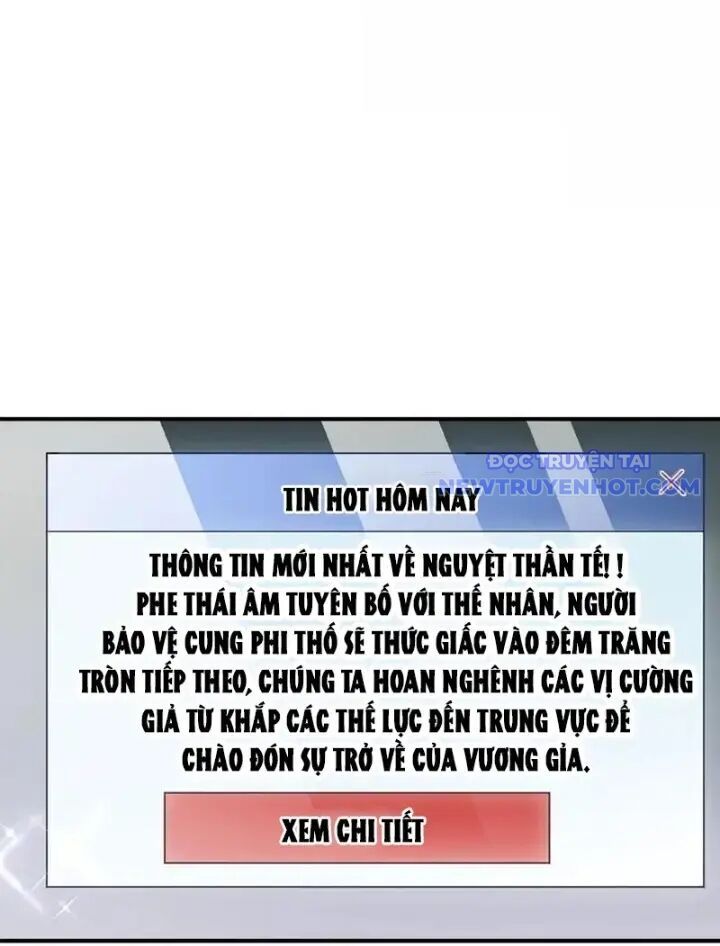 ĐỌC TRUYỆN TẠI
NEWTRUYENHOT.COM

TIN HOT HÔM NAY

THÔNG TIN MỚI NHẤT VỀ NGUYỆT THẦN TẾ! !
PHE THÁI ÂM TUYÊN BỐ VỚI THẾ NHÂN, NGƯỜI BẢO VỆ CUNG PHI THỐ SẼ THỨC GIẤC VÀO ĐÊM TRĂNG TRÒN TIẾP THEO, CHÚNG TA HOAN NGHÊNH CÁC VỊ CƯỜNG GIẢ TỪ KHẮP CÁC THẾ LỰC ĐẾN TRUNG VỰC ĐỂ CHÀO ĐÓN SỰ TRỞ VỀ CỦA VƯƠNG GIẢ.

XEM CHI TIẾT